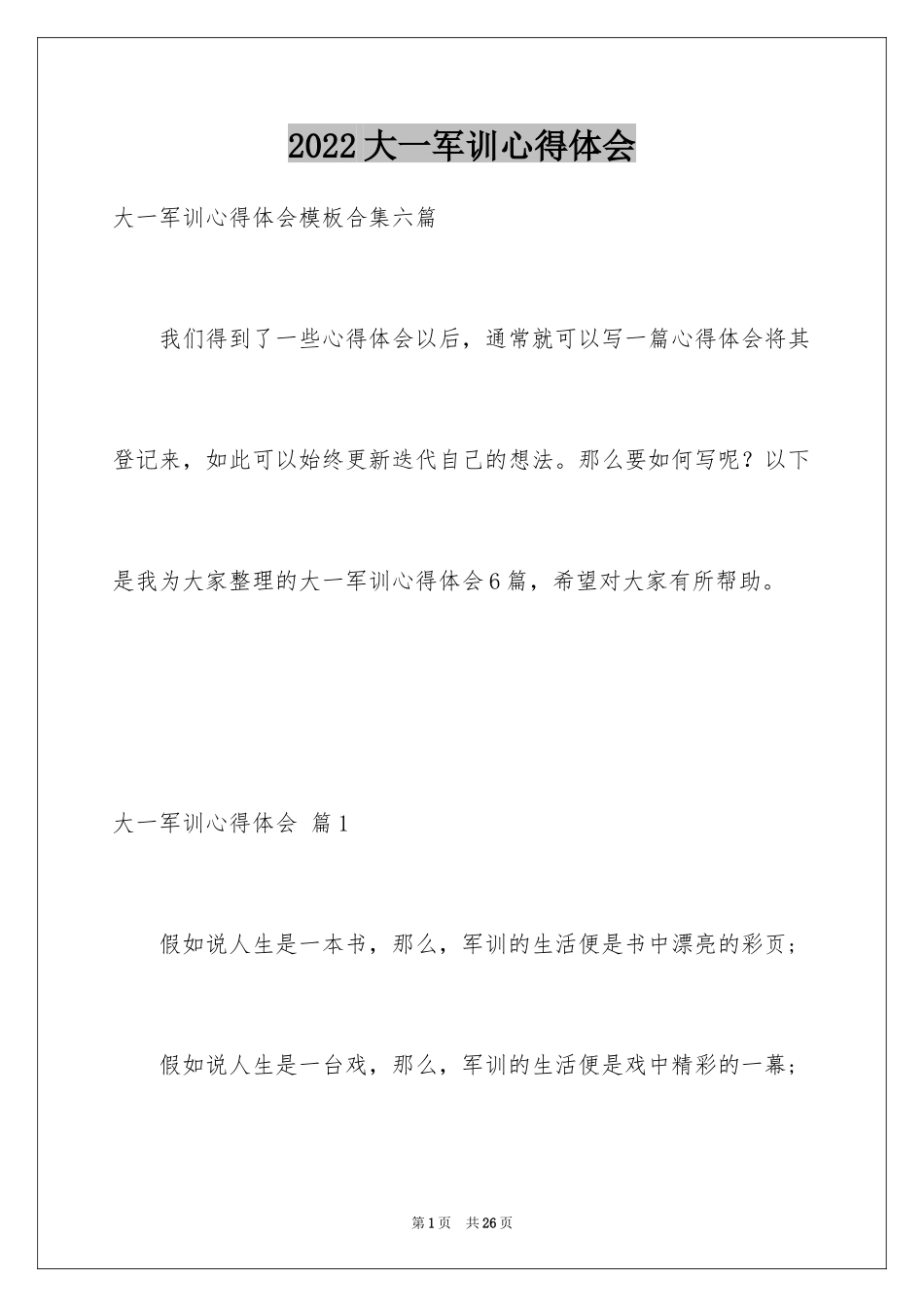 2022大一军训心得体会

大一军训心得体会模板合集六篇

我们得到了一些心得体会以后，通常就可以写一篇心得体会将其登记来，如此可以始终更新迭代自己的想法。那么要如何写呢？以下是我为大家整理的大一军训心得体会6篇，希望对大家有所帮助。

大一军训心得体会 篇1

假如说人生是一本书，那么，军训的生活便是书中漂亮的彩页；

假如说人生是一台戏，那么，军训的生活便是戏中精彩的一幕；

第1页 共26页